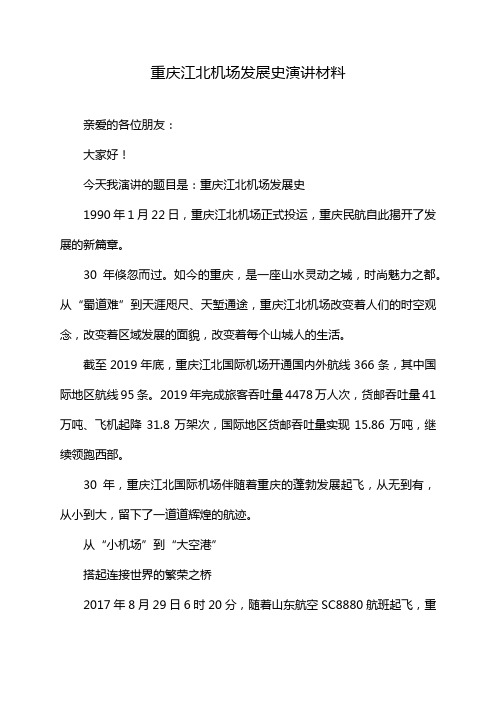 重庆江北机场发展史演讲材料

亲爱的各位朋友：

大家好！

今天我演讲的题目是：重庆江北机场发展史

1990 年 1 月 22 日，重庆江北机场正式投运，重庆民航自此揭开了发展的新篇章。

30 年倏忽而过。如今的重庆，是一座山水灵动之城，时尚魅力之都。从“蜀道难”到天涯咫尺、天堑通途，重庆江北机场改变着人们的时空观念，改变着区域发展的面貌，改变着每个山城人的生活。

截至 2019 年底，重庆江北国际机场开通国内外航线 366 条，其中国际地区航线 95 条。2019 年完成旅客吞吐量 4478 万人次，货邮吞吐量 41 万吨、飞机起降 31.8 万架次，国际地区货邮吞吐量实现 15.86 万吨，继续领跑西部。

30 年，重庆江北国际机场伴随着重庆的蓬勃发展起飞，从无到有，从小到大，留下了一道道辉煌的航迹。

从“小机场”到“大空港”

搭起连接世界的繁荣之桥

2017 年 8 月 29 日 6 时 20 分，随着山东航空 SC8880 航班起飞，重